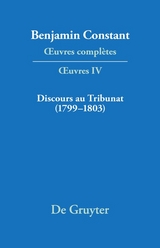 Benjamin Constant
Œuvres complètes

Œuvres IV

Discours au Tribunat
(1799–1803)

De Gruyter